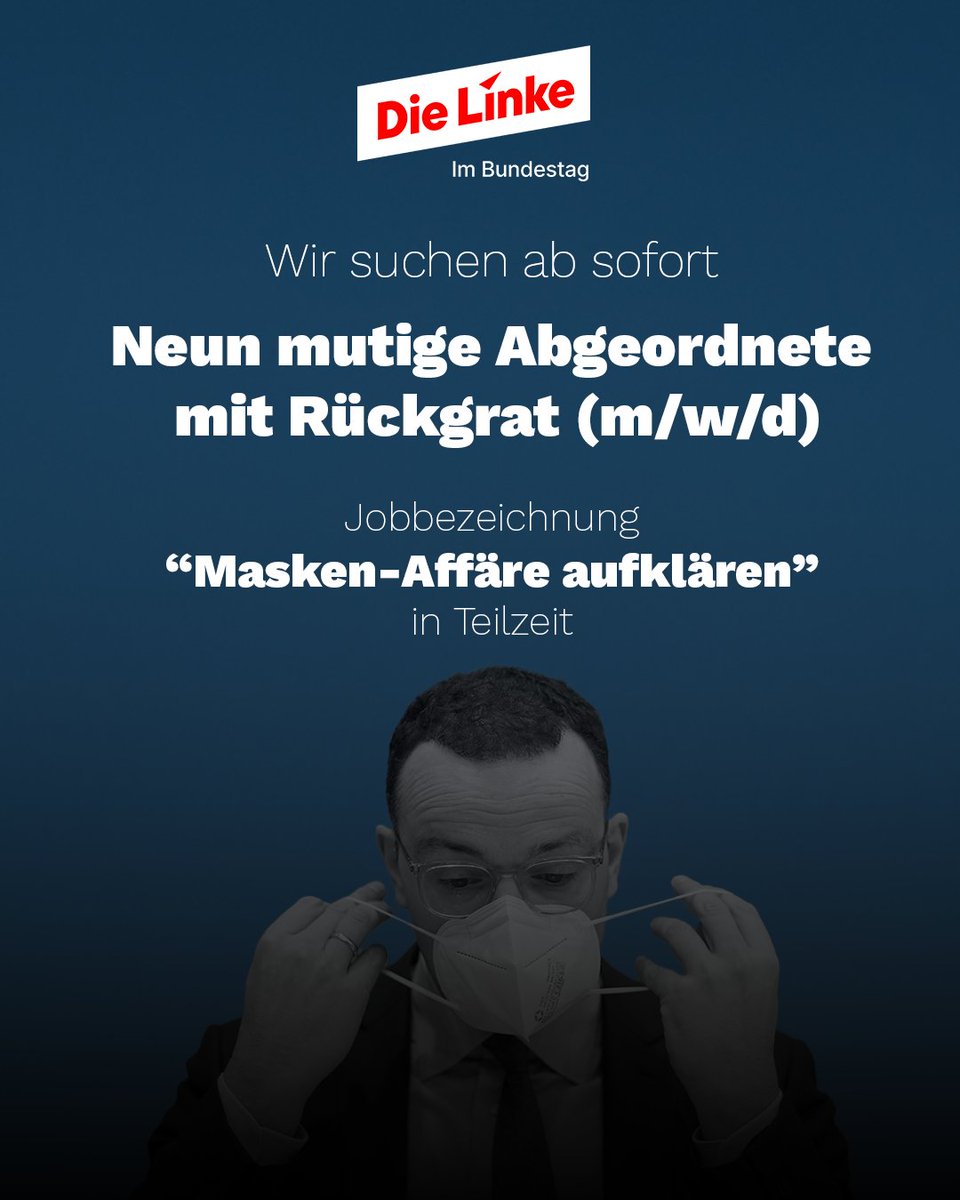 Die Linke
Im Bundestag

Wir suchen ab sofort

Neun mutige Abgeordnete mit Rückgrat (m/w/d)

Jobbezeichnung
“Masken-Affäre aufklären”
in Teilzeit